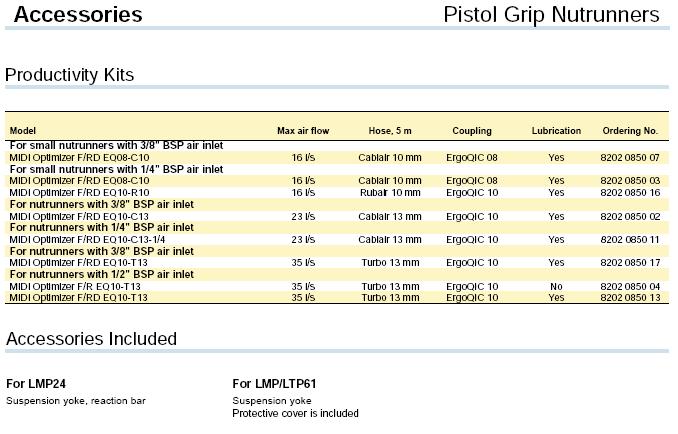 Accessories

Pistol Grip Nutrunners

Productivity Kits

| Model | Max air flow | Hose, 5 m | Coupling | Lubrication | Ordering No. |
|---|---|---|---|---|---|
| For small nutrunners with 3/8" BSP air inlet | | | | | |
| MIDI Optimizer F/RD EQ08-C10 | 16 l/s | Cablair 10 mm | ErgoQIC 08 | Yes | 8202 0850 07 |
| For small nutrunners with 1/4" BSP air inlet | | | | | |
| MIDI Optimizer F/RD EQ08-C10 | 16 l/s | Cablair 10 mm | ErgoQIC 08 | Yes | 8202 0850 03 |
| MIDI Optimizer F/RD EQ10-R10 | 16 l/s | Rubair 10 mm | ErgoQIC 10 | Yes | 8202 0850 16 |
| For nutrunners with 3/8" BSP air inlet | | | | | |
| MIDI Optimizer F/RD EQ10-C13 | 23 l/s | Cablair 13 mm | ErgoQIC 10 | Yes | 8202 0850 02 |
| For nutrunners with 1/4" BSP air inlet | | | | | |
| MIDI Optimizer F/RD EQ10-C13-1/4 | 23 l/s | Cablair 13 mm | ErgoQIC 10 | Yes | 8202 0850 11 |
| For nutrunners with 3/8" BSP air inlet | | | | | |
| MIDI Optimizer F/RD EQ10-T13 | 35 l/s | Turbo 13 mm | ErgoQIC 10 | Yes | 8202 0850 17 |
| For nutrunners with 1/2" BSP air inlet | | | | | |
| MIDI Optimizer F/R EQ10-T13 | 35 l/s | Turbo 13 mm | ErgoQIC 10 | No | 8202 0850 04 |
| MIDI Optimizer F/RD EQ10-T13 | 35 l/s | Turbo 13 mm | ErgoQIC 10 | Yes | 8202 0850 13 |

Accessories Included

For LMP24
Suspension yoke, reaction bar

For LMP/LTP61
Suspension yoke
Protective cover is included